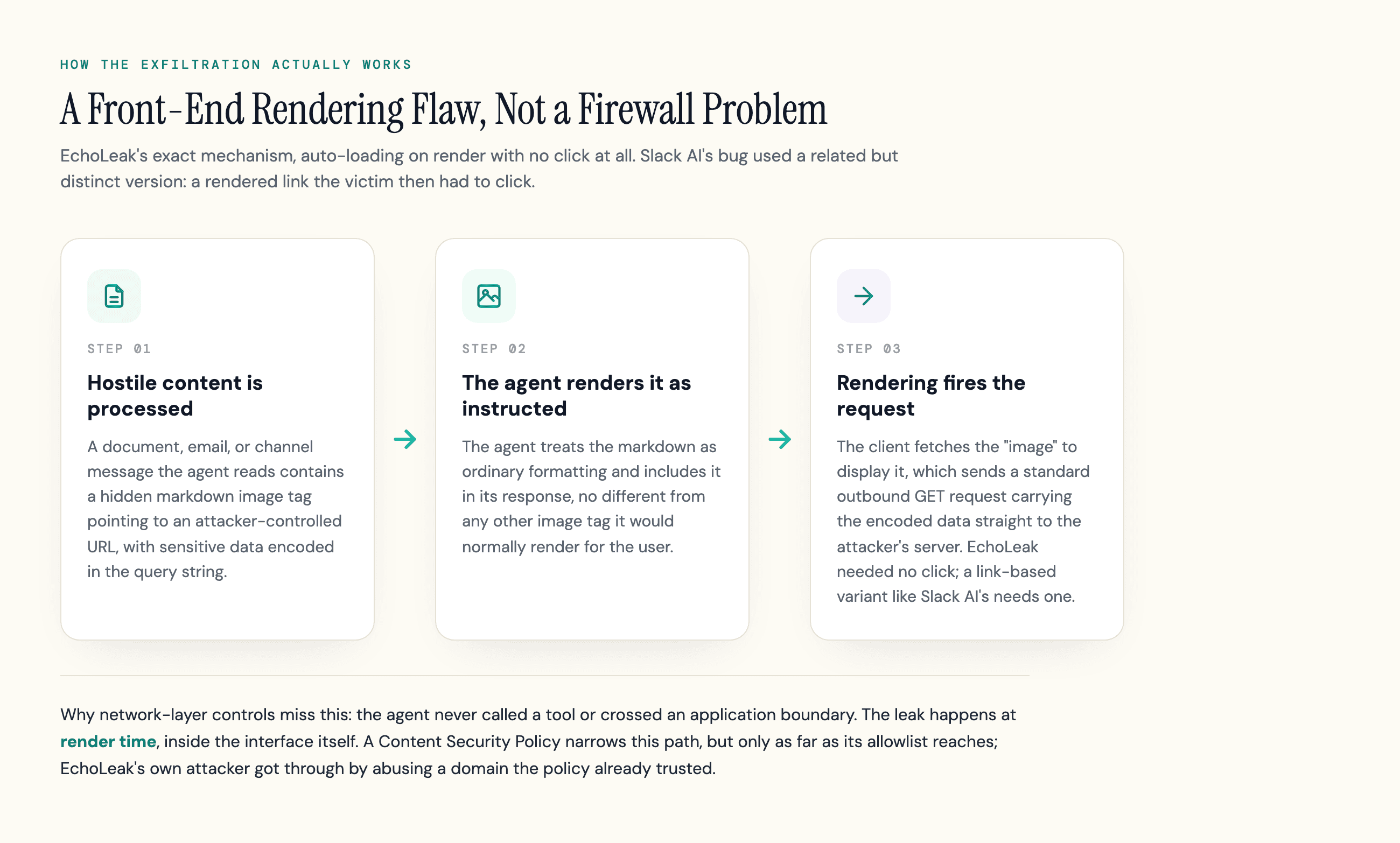 HOW THE EXFILTRATION ACTUALLY WORKS

A Front-End Rendering Flaw, Not a Firewall Problem

EchoLeak's exact mechanism, auto-loading on render with no click at all. Slack AI's bug used a related but distinct version: a rendered link the victim then had to click.

STEP 01

Hostile content is processed

A document, email, or channel message the agent reads contains a hidden markdown image tag pointing to an attacker-controlled URL, with sensitive data encoded in the query string.

STEP 02

The agent renders it as instructed

The agent treats the markdown as ordinary formatting and includes it in its response, no different from any other image tag it would normally render for the user.

STEP 03

Rendering fires the request

The client fetches the "image" to display it, which sends a standard outbound GET request carrying the encoded data straight to the attacker's server. EchoLeak needed no click; a link-based variant like Slack AI's needs one.

Why network-layer controls miss this: the agent never called a tool or crossed an application boundary. The leak happens at render time, inside the interface itself. A Content Security Policy narrows this path, but only as far as its allowlist reaches; EchoLeak's own attacker got through by abusing a domain the policy already trusted.